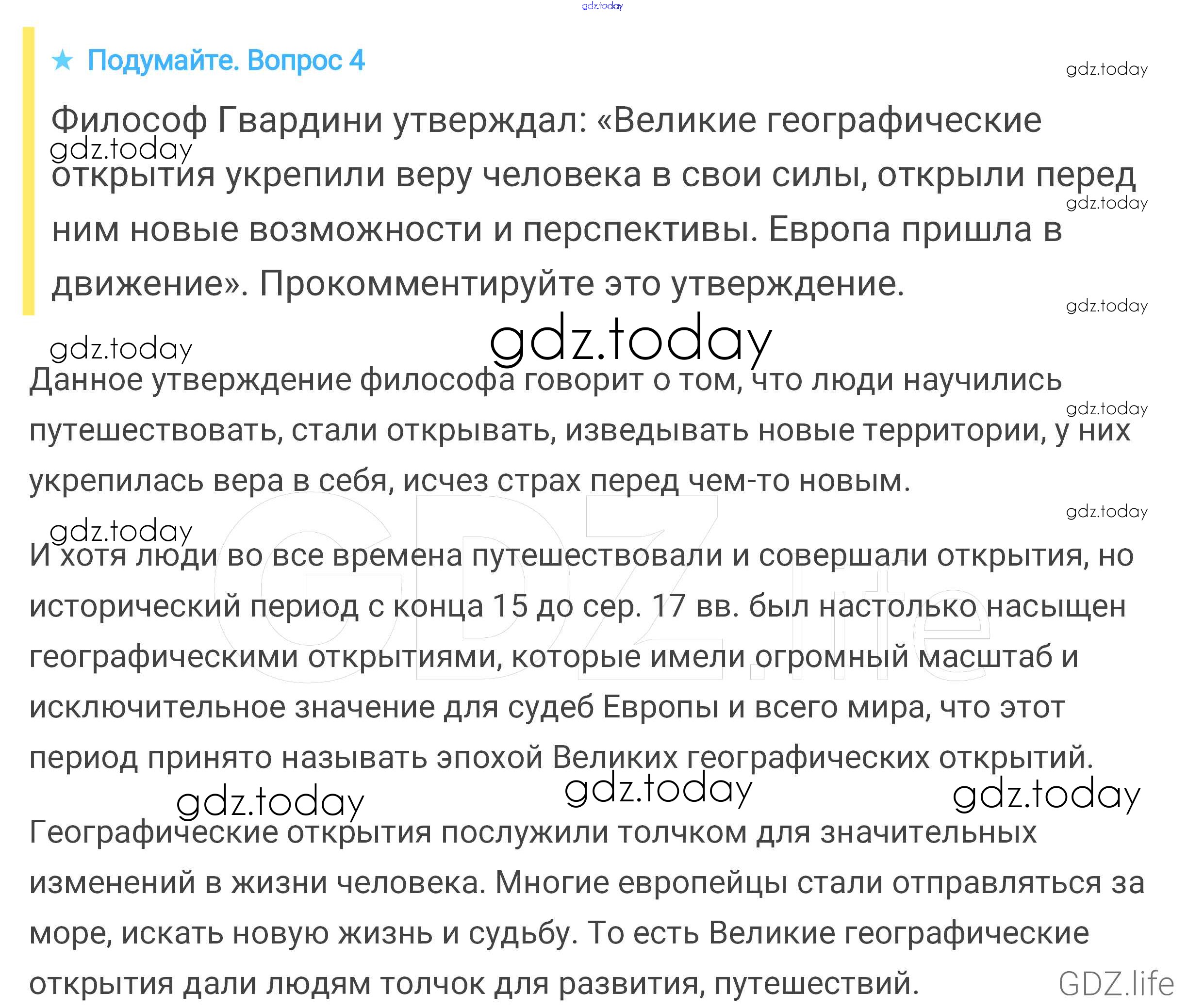 gdz.today

★ Подумайте. Вопрос 4

gdz.today

Философ Гвардини утверждал: «Великие географические открытия укрепили веру человека в свои силы, открыли перед ним новые возможности и перспективы. Европа пришла в движение». Прокомментируйте это утверждение.

gdz.today gdz.today gdz.today gdz.today gdz.today

Данное утверждение философа говорит о том, что люди научились путешествовать, стали открывать, изведывать новые территории, у них укрепилась вера в себя, исчез страх перед чем-то новым.

gdz.today gdz.today gdz.today

И хотя люди во все времена путешествовали и совершали открытия, но исторический период с конца 15 до сер. 17 вв. был настолько насыщен географическими открытиями, которые имели огромный масштаб и исключительное значение для судеб Европы и всего мира, что этот период принято называть эпохой Великих географических открытий.

gdz.today gdz.today gdz.today

Географические открытия послужили толчком для значительных изменений в жизни человека. Многие европейцы стали отправляться за море, искать новую жизнь и судьбу. То есть Великие географические открытия дали людям толчок для развития, путешествий.

GDZ.life